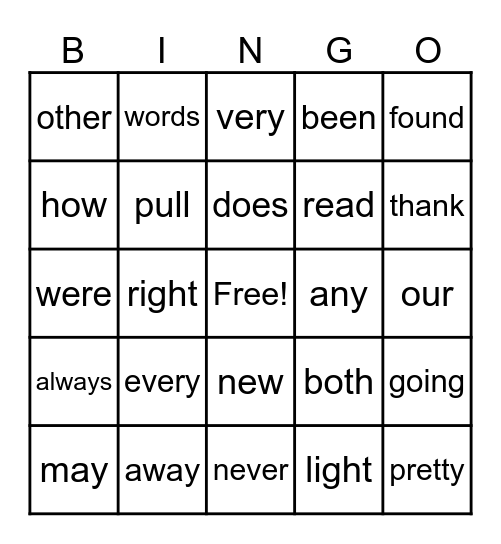 | B | I | N | G | O |
|---|---|---|---|---|
| other | words | very | been | found |
| how | pull | does | read | thank |
| were | right | Free! | any | our |
| always | every | new | both | going |
| may | away | never | light | pretty |